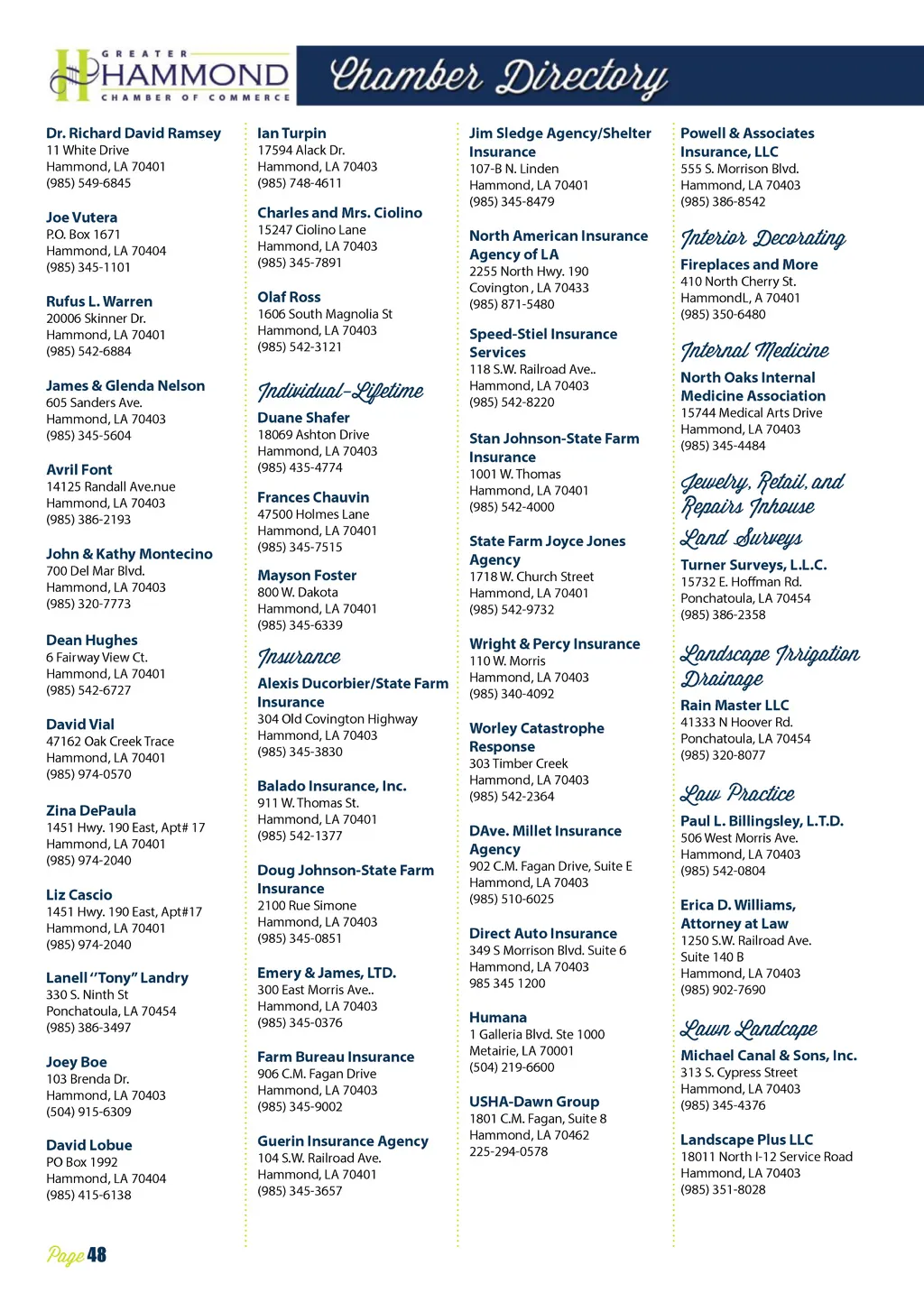 GREATER HAMMOND CHAMBER OF COMMERCE

Chamber Directory

Dr. Richard David Ramsey
11 White Drive
Hammond, LA 70401
(985) 549-6845

Joe Vutera
P.O. Box 1671
Hammond, LA 70404
(985) 345-1101

Rufus L. Warren
20006 Skinner Dr.
Hammond, LA 70401
(985) 542-6884

James & Glenda Nelson
605 Sanders Ave.
Hammond, LA 70403
(985) 345-5604

Avril Font
14125 Randall Ave.nue
Hammond, LA 70403
(985) 386-2193

John & Kathy Montecino
700 Del Mar Blvd.
Hammond, LA 70403
(985) 320-7773

Dean Hughes
6 Fairway View Ct.
Hammond, LA 70401
(985) 542-6727

David Vial
47162 Oak Creek Trace
Hammond, LA 70401
(985) 974-0570

Zina DePaula
1451 Hwy. 190 East, Apt# 17
Hammond, LA 70401
(985) 974-2040

Liz Cascio
1451 Hwy. 190 East, Apt#17
Hammond, LA 70401
(985) 974-2040

Lanell "Tony" Landry
330 S. Ninth St
Ponchatoula, LA 70454
(985) 386-3497

Joey Boe
103 Brenda Dr.
Hammond, LA 70403
(504) 915-6309

David Lobue
PO Box 1992
Hammond, LA 70404
(985) 415-6138

Ian Turpin
17594 Alack Dr.
Hammond, LA 70403
(985) 748-4611

Charles and Mrs. Ciolino
15247 Ciolino Lane
Hammond, LA 70403
(985) 345-7891

Olaf Ross
1606 South Magnolia St
Hammond, LA 70403
(985) 542-3121

Individual-Lifetime

Duane Shafer
18069 Ashton Drive
Hammond, LA 70403
(985) 435-4774

Frances Chauvin
47500 Holmes Lane
Hammond, LA 70401
(985) 345-7515

Mayson Foster
800 W. Dakota
Hammond, LA 70401
(985) 345-6339

Insurance

Alexis Ducorbier/State Farm Insurance
304 Old Covington Highway
Hammond, LA 70403
(985) 345-3830

Balado Insurance, Inc.
911 W. Thomas St.
Hammond, LA 70401
(985) 542-1377

Doug Johnson-State Farm Insurance
2100 Rue Simone
Hammond, LA 70403
(985) 345-0851

Emery & James, LTD.
300 East Morris Ave..
Hammond, LA 70403
(985) 345-0376

Farm Bureau Insurance
906 C.M. Fagan Drive
Hammond, LA 70403
(985) 345-9002

Guerin Insurance Agency
104 S.W. Railroad Ave.
Hammond, LA 70401
(985) 345-3657

Jim Sledge Agency/Shelter Insurance
107-B N. Linden
Hammond, LA 70401
(985) 345-8479

North American Insurance Agency of LA
2255 North Hwy. 190
Covington , LA 70433
(985) 871-5480

Speed-Stiel Insurance Services
118 S.W. Railroad Ave..
Hammond, LA 70403
(985) 542-8220

Stan Johnson-State Farm Insurance
1001 W. Thomas
Hammond, LA 70401
(985) 542-4000

State Farm Joyce Jones Agency
1718 W. Church Street
Hammond, LA 70401
(985) 542-9732

Wright & Percy Insurance
110 W. Morris
Hammond, LA 70403
(985) 340-4092

Worley Catastrophe Response
303 Timber Creek
Hammond, LA 70403
(985) 542-2364

DAve. Millet Insurance Agency
902 C.M. Fagan Drive, Suite E
Hammond, LA 70403
(985) 510-6025

Direct Auto Insurance
349 S Morrison Blvd. Suite 6
Hammond, LA 70403
985 345 1200

Humana
1 Galleria Blvd. Ste 1000
Metairie, LA 70001
(504) 219-6600

USHA-Dawn Group
1801 C.M. Fagan, Suite 8
Hammond, LA 70462
225-294-0578

Powell & Associates Insurance, LLC
555 S. Morrison Blvd.
Hammond, LA 70403
(985) 386-8542

Interior Decorating

Fireplaces and More
410 North Cherry St.
HammondL, A 70401
(985) 350-6480

Internal Medicine

North Oaks Internal Medicine Association
15744 Medical Arts Drive
Hammond, LA 70403
(985) 345-4484

Jewelry, Retail, and Repairs Inhouse

Land Surveys

Turner Surveys, L.L.C.
15732 E. Hoffman Rd.
Ponchatoula, LA 70454
(985) 386-2358

Landscape Irrigation Drainage

Rain Master LLC
41333 N Hoover Rd.
Ponchatoula, LA 70454
(985) 320-8077

Law Practice

Paul L. Billingsley, L.T.D.
506 West Morris Ave.
Hammond, LA 70403
(985) 542-0804

Erica D. Williams, Attorney at Law
1250 S.W. Railroad Ave.
Suite 140 B
Hammond, LA 70403
(985) 902-7690

Lawn Landcape

Michael Canal & Sons, Inc.
313 S. Cypress Street
Hammond, LA 70403
(985) 345-4376

Landscape Plus LLC
18011 North I-12 Service Road
Hammond, LA 70403
(985) 351-8028

Page 48